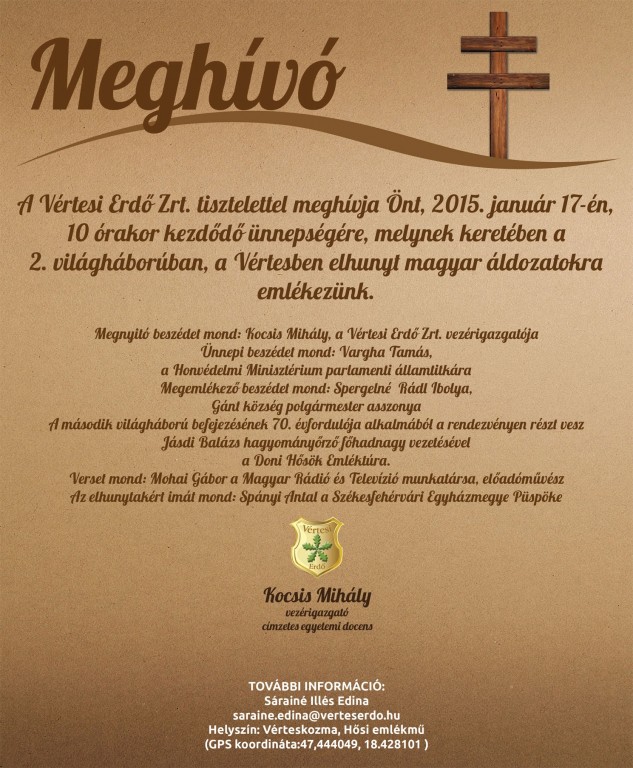 Meghívó

A Vértesi Erdő Zrt. tisztelettel meghívja Önt, 2015. január 17-én, 10 órakor kezdődő ünnepségére, melynek keretében a 2. világháborúban, a Vértesben elhunyt magyar áldozatokra emlékezünk.

Megnyitó beszédet mond: Kocsis Mihály, a Vértesi Erdő Zrt. vezérigazgatója
Ünnepi beszédet mond: Vargha Tamás, a Honvédelmi Minisztérium parlamenti államtitkára
Megemlékező beszédet mond: Spergelné Rádl Ibolya, Gánt község polgármester asszonya
A második világháború befejezésének 70. évfordulója alkalmából a rendezvényen részt vesz Jásdi Balázs hagyományőrző főhadnagy vezetésével a Doni Hősök Emléktúra.
Verset mond: Mohai Gábor a Magyar Rádió és Televízió munkatársa, előadóművész
Az elhunytakért imát mond: Spányi Antal a Székesfehérvári Egyházmegye Püspöke

Vértesi Erdő

Kocsis Mihály
vezérigazgató
címzetes egyetemi docens

TOVÁBBI INFORMÁCIÓ:
Sárainé Illés Edina
saraine.edina@verteserdo.hu
Helyszín: Vérteskozma, Hősi emlékmű
(GPS koordináta:47,444049, 18.428101 )